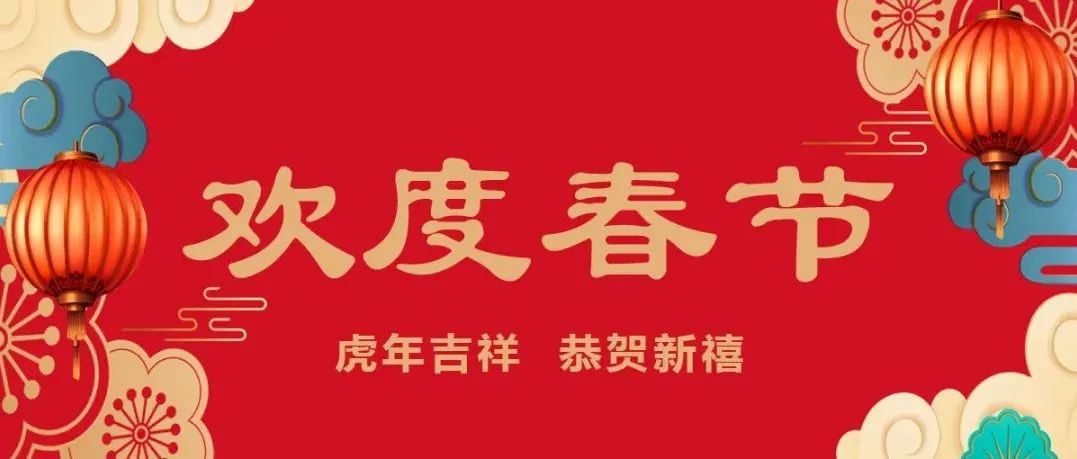 欢度春节

虎年吉祥　恭贺新禧